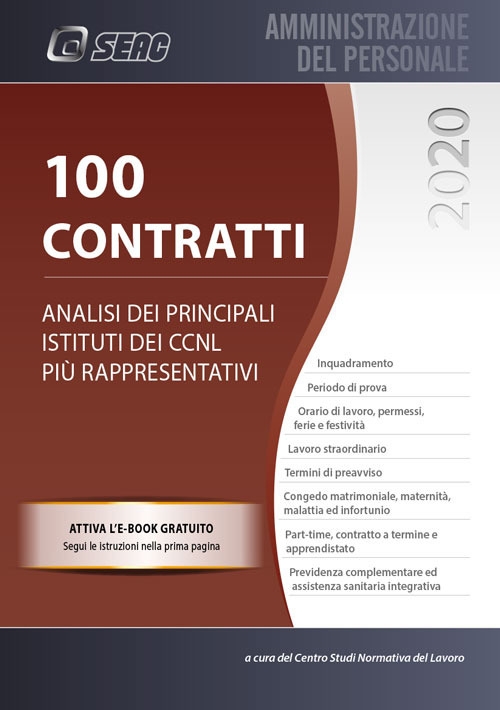 SEAC

AMMINISTRAZIONE DEL PERSONALE

2020

100 CONTRATTI

ANALISI DEI PRINCIPALI ISTITUTI DEI CCNL PIÙ RAPPRESENTATIVI

Inquadramento

Periodo di prova

Orario di lavoro, permessi, ferie e festività

Lavoro straordinario

Termini di preavviso

Congedo matrimoniale, maternità, malattia ed infortunio

Part-time, contratto a termine e apprendistato

Previdenza complementare ed assistenza sanitaria integrativa

ATTIVA L'E-BOOK GRATUITO
Segui le istruzioni nella prima pagina

a cura del Centro Studi Normativa del Lavoro